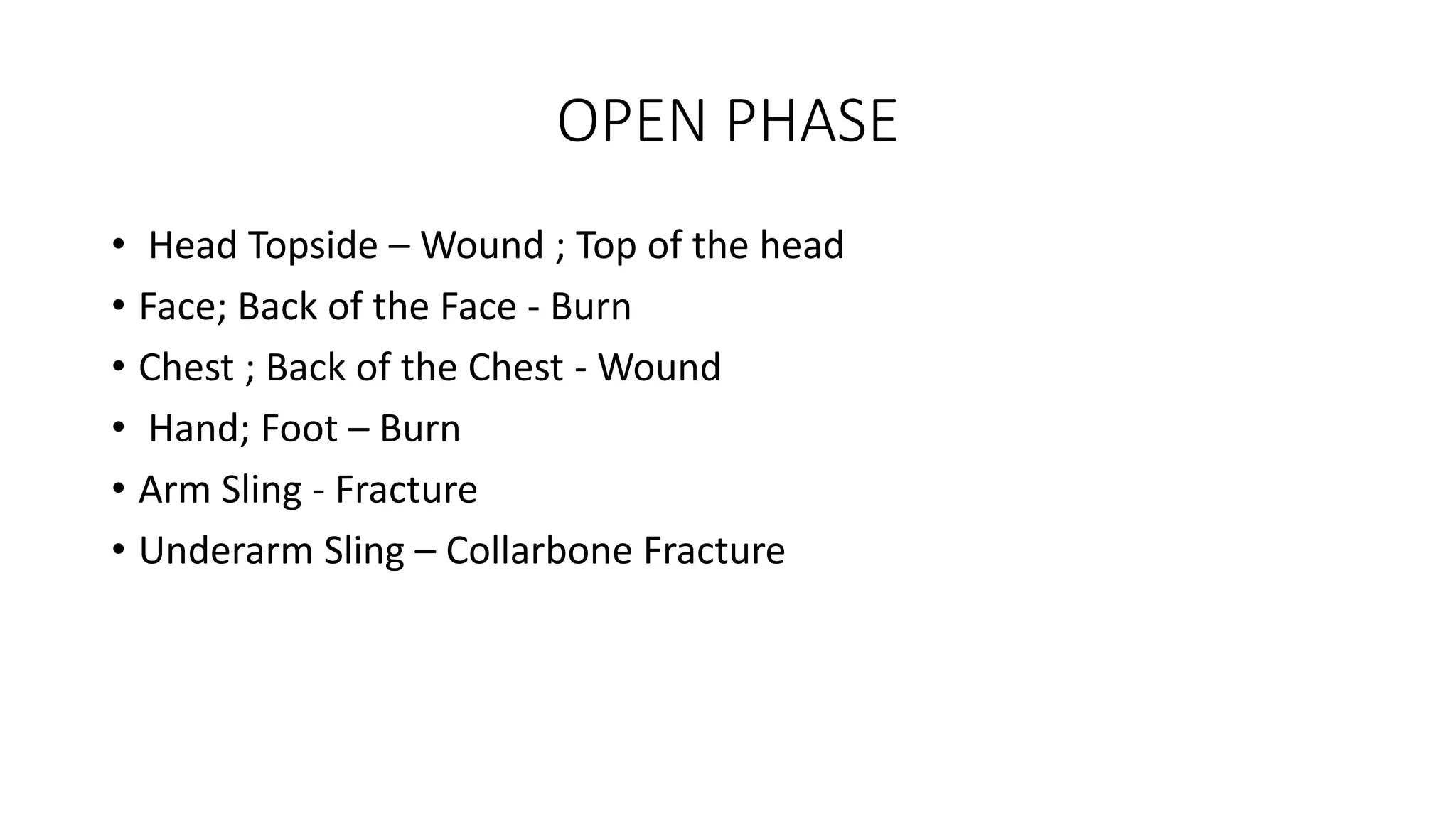 OPEN PHASE

• Head Topside – Wound ; Top of the head
• Face; Back of the Face - Burn
• Chest ; Back of the Chest - Wound
• Hand; Foot – Burn
• Arm Sling - Fracture
• Underarm Sling – Collarbone Fracture